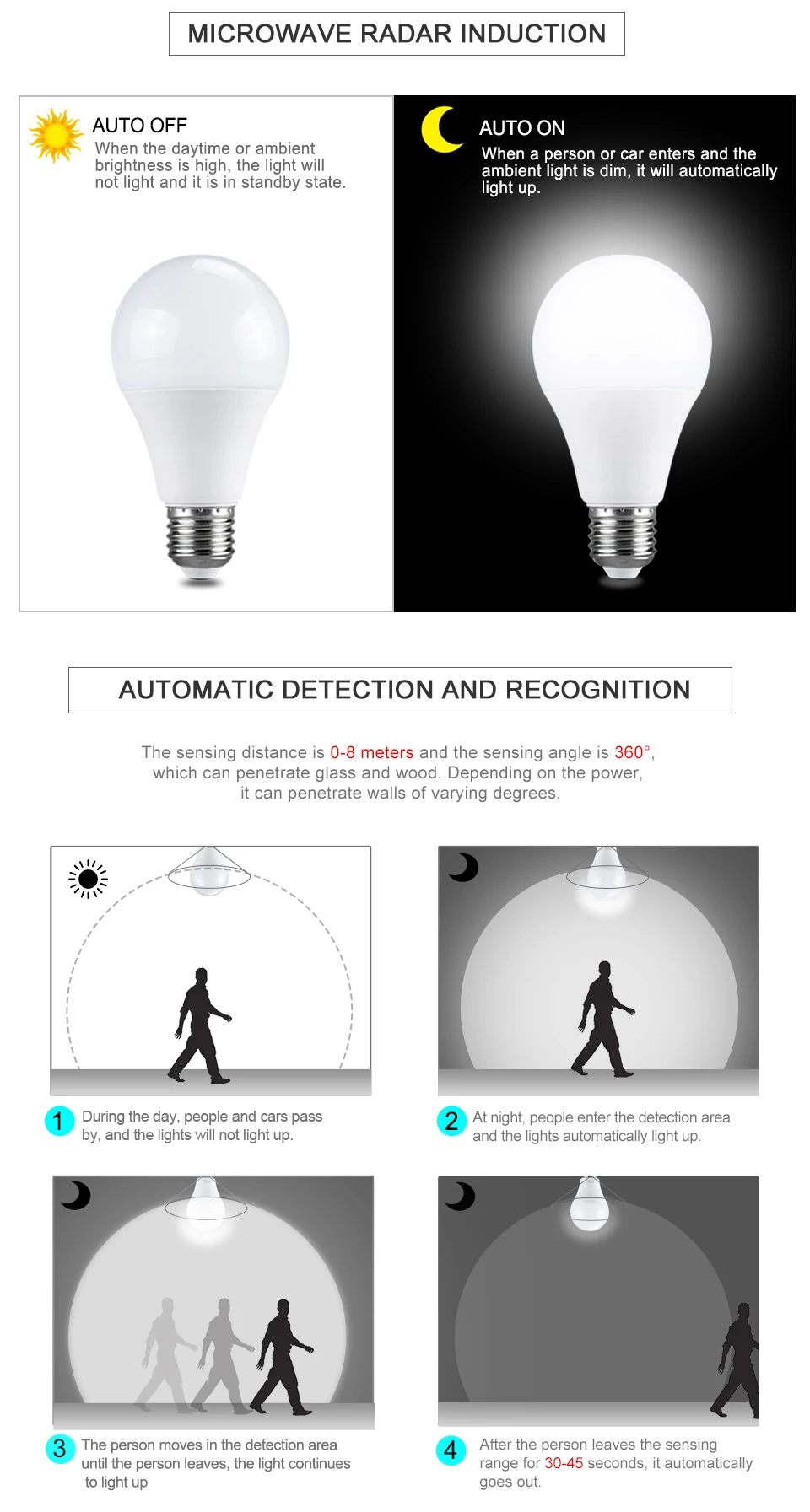 MICROWAVE RADAR INDUCTION

AUTO OFF
When the daytime or ambient brightness is high, the light will not light and it is in standby state.

AUTO ON
When a person or car enters and the ambient light is dim, it will automatically light up.

AUTOMATIC DETECTION AND RECOGNITION

The sensing distance is 0-8 meters and the sensing angle is 360°, which can penetrate glass and wood. Depending on the power, it can penetrate walls of varying degrees.

1 During the day, people and cars pass by, and the lights will not light up.

2 At night, people enter the detection area and the lights automatically light up.

3 The person moves in the detection area until the person leaves, the light continues to light up

4 After the person leaves the sensing range for 30-45 seconds, it automatically goes out.